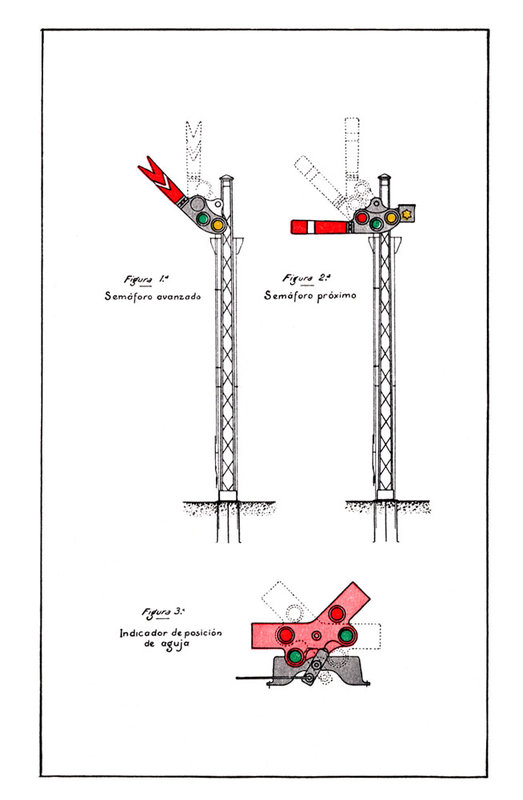 Figura 1.ª
Semáforo avanzado

Figura 2.ª
Semáforo próximo

Figura 3.ª
Indicador de posición de aguja